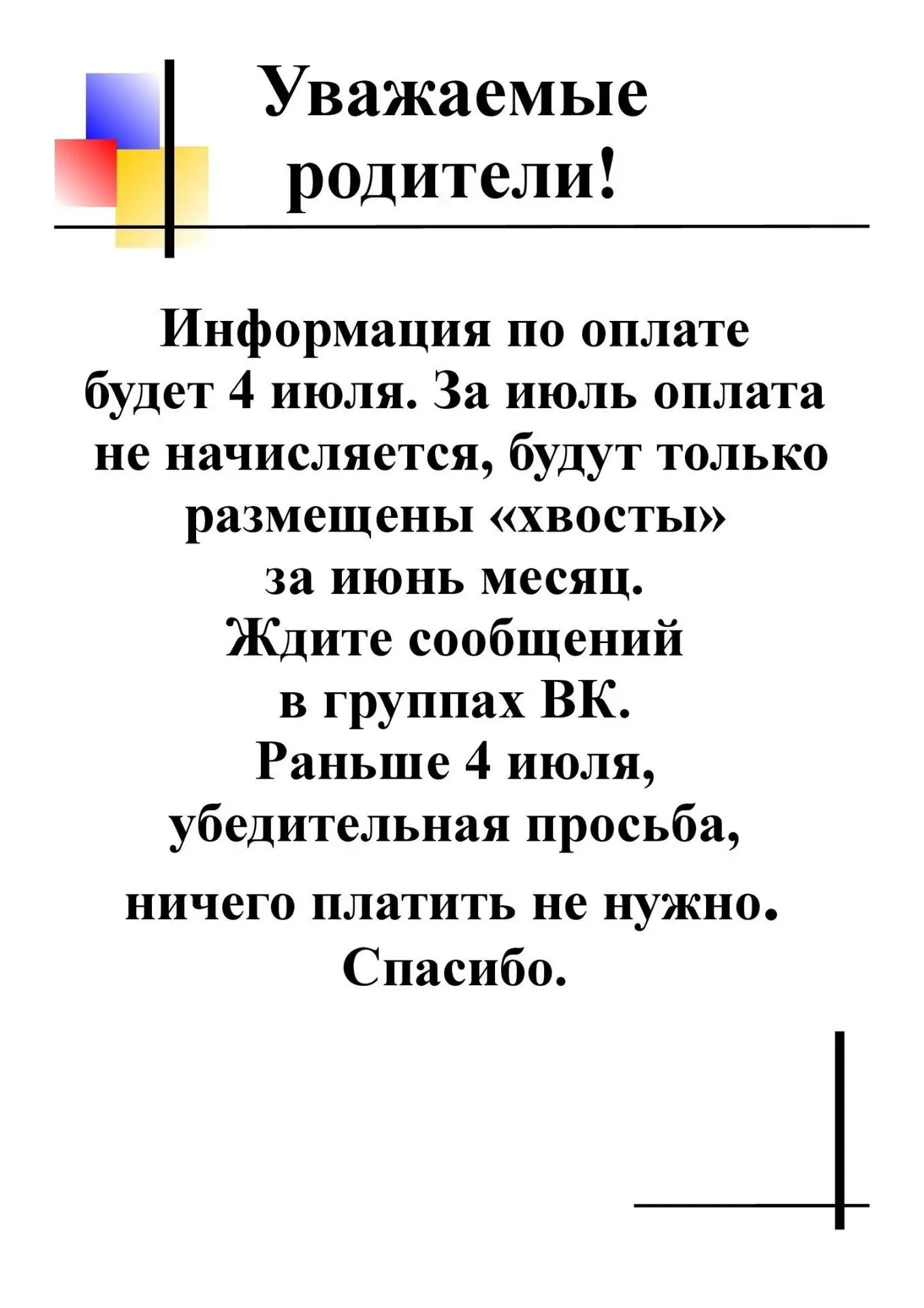 Уважаемые родители!

Информация по оплате будет 4 июля. За июль оплата не начисляется, будут только размещены «хвосты» за июнь месяц. Ждите сообщений в группах ВК. Раньше 4 июля, убедительная просьба, ничего платить не нужно. Спасибо.